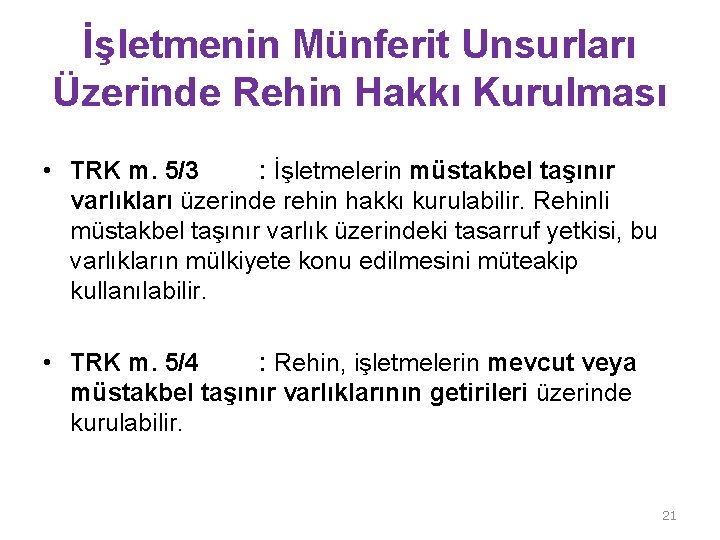 İşletmenin Münferit Unsurları Üzerinde Rehin Hakkı Kurulması

• TRK m. 5/3 : İşletmelerin müstakbel taşınır varlıkları üzerinde rehin hakkı kurulabilir. Rehinli müstakbel taşınır varlık üzerindeki tasarruf yetkisi, bu varlıkların mülkiyete konu edilmesini müteakip kullanılabilir.

• TRK m. 5/4 : Rehin, işletmelerin mevcut veya müstakbel taşınır varlıklarının getirileri üzerinde kurulabilir.

21